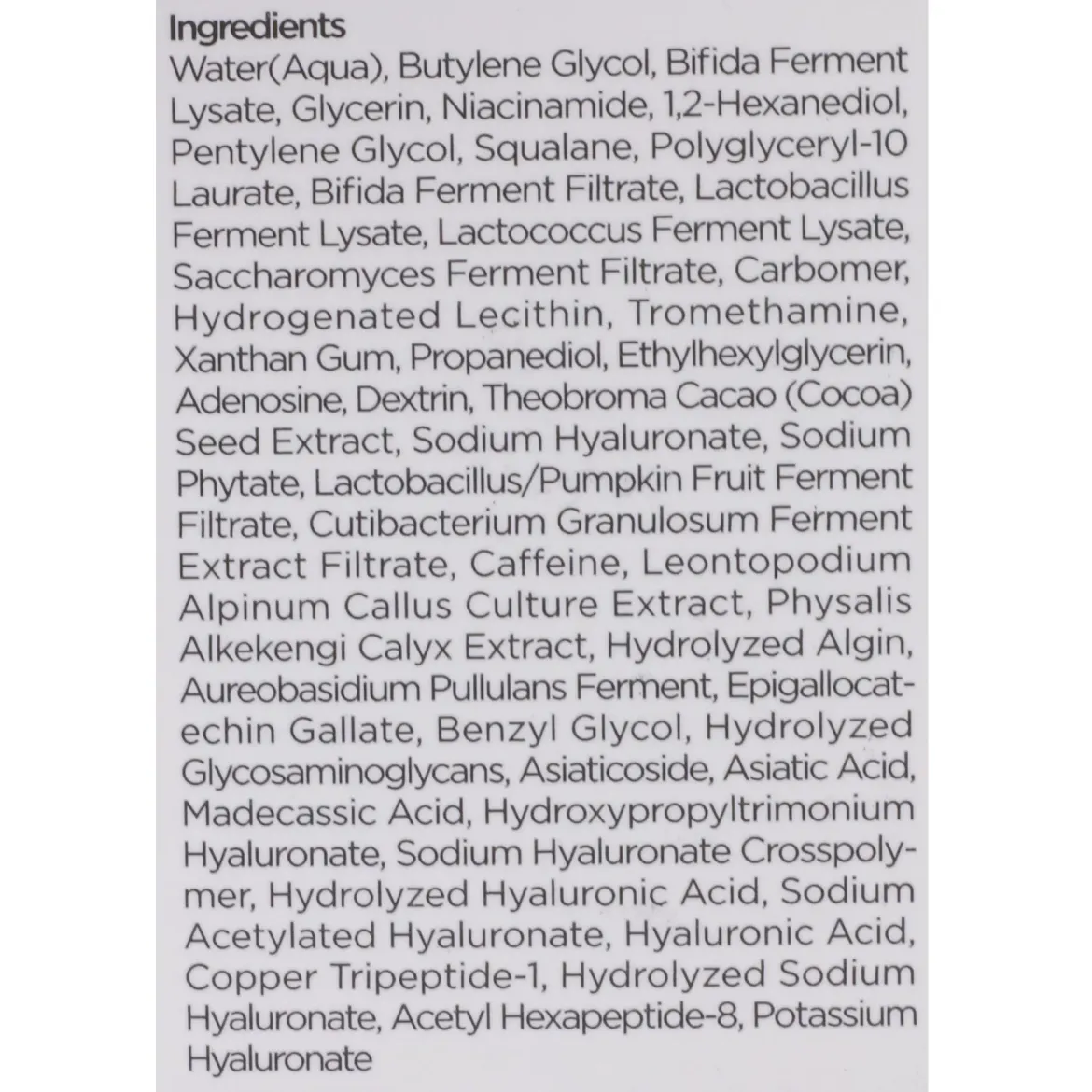 Ingredients
Water(Aqua), Butylene Glycol, Bifida Ferment Lysate, Glycerin, Niacinamide, 1,2-Hexanediol, Pentylene Glycol, Squalane, Polyglyceryl-10 Laurate, Bifida Ferment Filtrate, Lactobacillus Ferment Lysate, Lactococcus Ferment Lysate, Saccharomyces Ferment Filtrate, Carbomer, Hydrogenated Lecithin, Tromethamine, Xanthan Gum, Propanediol, Ethylhexylglycerin, Adenosine, Dextrin, Theobroma Cacao (Cocoa) Seed Extract, Sodium Hyaluronate, Sodium Phytate, Lactobacillus/Pumpkin Fruit Ferment Filtrate, Cutibacterium Granulosum Ferment Extract Filtrate, Caffeine, Leontopodium Alpinum Callus Culture Extract, Physalis Alkekengi Calyx Extract, Hydrolyzed Algin, Aureobasidium Pullulans Ferment, Epigallocatechin Gallate, Benzyl Glycol, Hydrolyzed Glycosaminoglycans, Asiaticoside, Asiatic Acid, Madecassic Acid, Hydroxypropyltrimonium Hyaluronate, Sodium Hyaluronate Crosspolymer, Hydrolyzed Hyaluronic Acid, Sodium Acetylated Hyaluronate, Hyaluronic Acid, Copper Tripeptide-1, Hydrolyzed Sodium Hyaluronate, Acetyl Hexapeptide-8, Potassium Hyaluronate